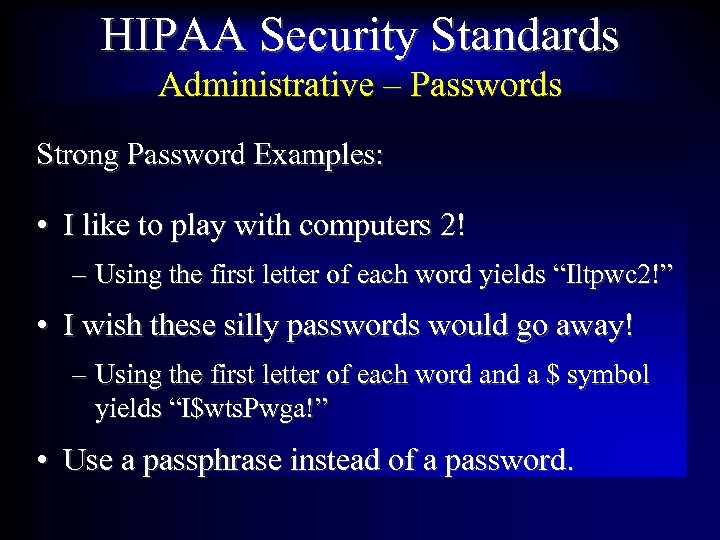 HIPAA Security Standards
Administrative – Passwords

Strong Password Examples:

• I like to play with computers 2!
– Using the first letter of each word yields “Iltpwc2!”

• I wish these silly passwords would go away!
– Using the first letter of each word and a \$ symbol yields “I\$wtsPwga!”

• Use a passphrase instead of a password.